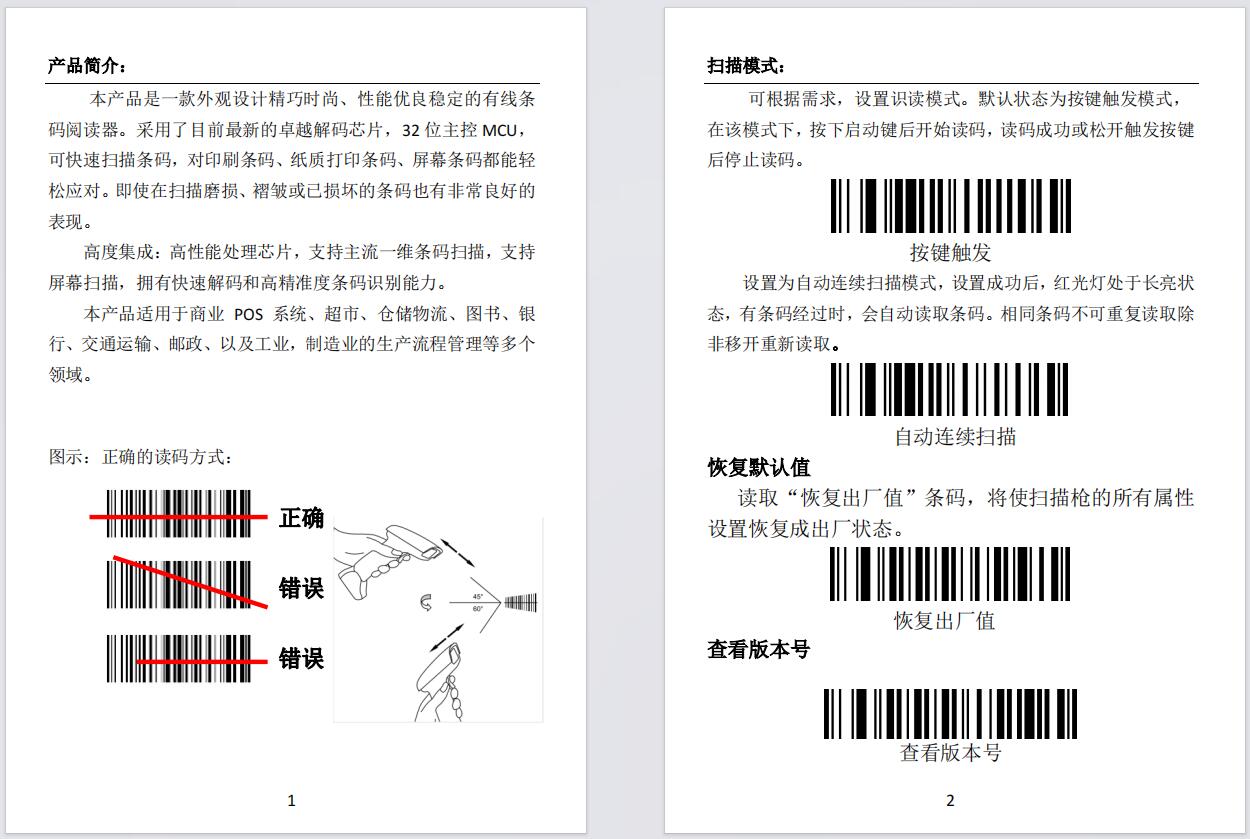 产品简介：

本产品是一款外观设计精巧时尚、性能优良稳定的有线条码阅读器。采用了目前最新的卓越解码芯片，32 位主控 MCU，可快速扫描条码，对印刷条码、纸质打印条码、屏幕条码都能轻松应对。即使在扫描磨损、褶皱或已损坏的条码也有非常良好的表现。

高度集成：高性能处理芯片，支持主流一维条码扫描，支持屏幕扫描，拥有快速解码和高精准度条码识别能力。

本产品适用于商业 POS 系统、超市、仓储物流、图书、银行、交通运输、邮政、以及工业，制造业的生产流程管理等多个领域。

图示：正确的读码方式：

正确

错误

错误

45°
60°

1

扫描模式：

可根据需求，设置识读模式。默认状态为按键触发模式，在该模式下，按下启动键后开始读码，读码成功或松开触发按键后停止读码。

按键触发

设置为自动连续扫描模式，设置成功后，红光灯处于长亮状态，有条码经过时，会自动读取条码。相同条码不可重复读取除非移开重新读取。

自动连续扫描

恢复默认值

读取“恢复出厂值”条码，将使扫描枪的所有属性设置恢复成出厂状态。

恢复出厂值

查看版本号

查看版本号

2